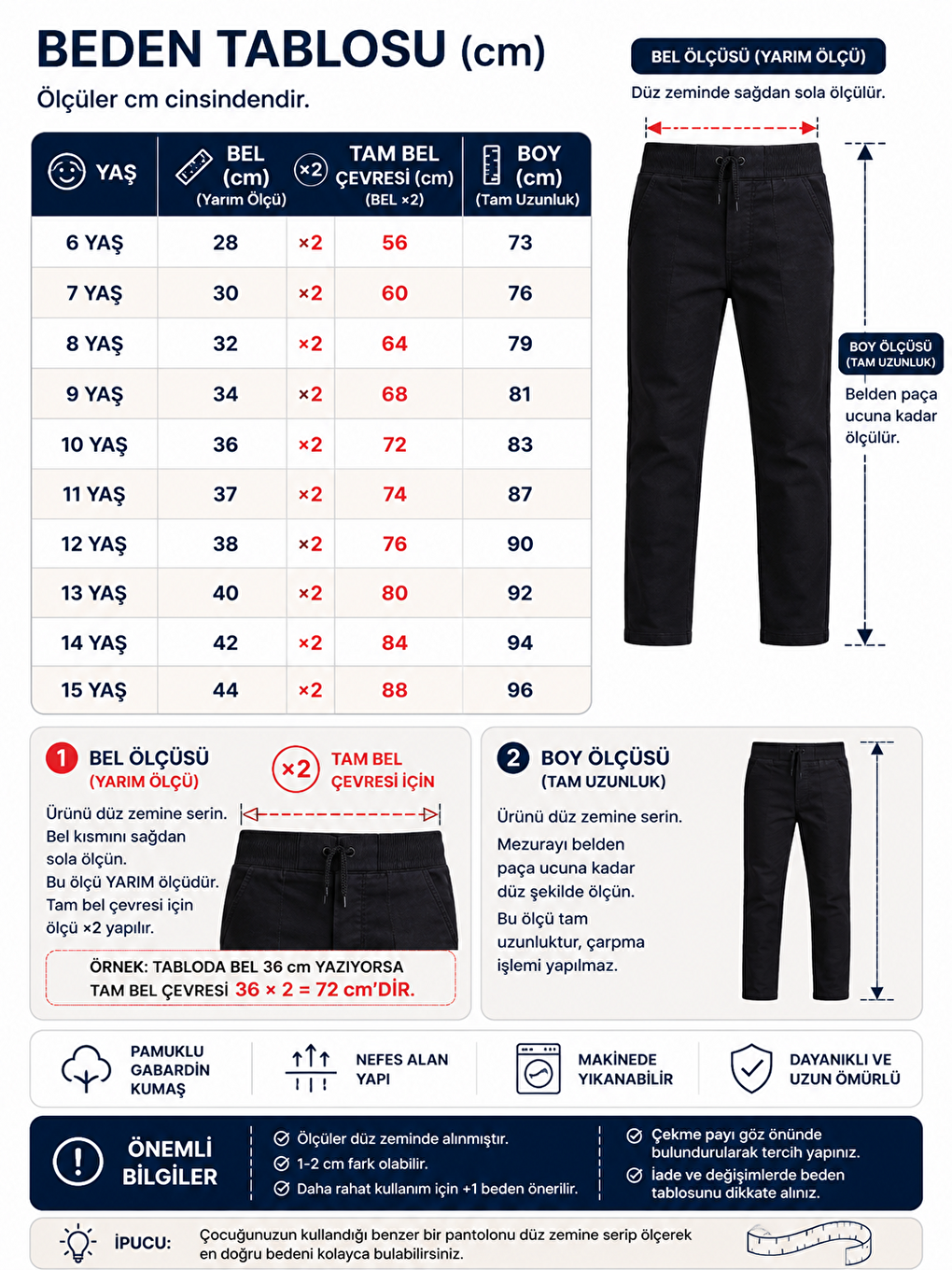 BEDEN TABLOSU (cm)

Ölçüler cm cinsindendir.

| YAŞ | BEL (cm) (Yarım Ölçü) | ×2 | TAM BEL ÇEVRESİ (cm) (BEL ×2) | BOY (cm) (Tam Uzunluk) |
|---|---|---|---|---|
| 6 YAŞ | 28 | ×2 | 56 | 73 |
| 7 YAŞ | 30 | ×2 | 60 | 76 |
| 8 YAŞ | 32 | ×2 | 64 | 79 |
| 9 YAŞ | 34 | ×2 | 68 | 81 |
| 10 YAŞ | 36 | ×2 | 72 | 83 |
| 11 YAŞ | 37 | ×2 | 74 | 87 |
| 12 YAŞ | 38 | ×2 | 76 | 90 |
| 13 YAŞ | 40 | ×2 | 80 | 92 |
| 14 YAŞ | 42 | ×2 | 84 | 94 |
| 15 YAŞ | 44 | ×2 | 88 | 96 |

BEL ÖLÇÜSÜ (YARIM ÖLÇÜ)

Düz zeminde sağdan sola ölçülür.

BOY ÖLÇÜSÜ (TAM UZUNLUK)

Belden paça ucuna kadar ölçülür.

1 BEL ÖLÇÜSÜ (YARIM ÖLÇÜ)

×2 TAM BEL ÇEVRESİ İÇİN

Ürünü düz zemine serin. Bel kısmını sağdan sola ölçün. Bu ölçü YARIM ölçüdür. Tam bel çevresi için ölçü ×2 yapılır.

ÖRNEK: TABLODA BEL 36 cm YAZIYORSA TAM BEL ÇEVRESİ 36 × 2 = 72 cm'DİR.

2 BOY ÖLÇÜSÜ (TAM UZUNLUK)

Ürünü düz zemine serin.

Mezurayı belden paça ucuna kadar düz şekilde ölçün.

Bu ölçü tam uzunluktur, çarpma işlemi yapılmaz.

PAMUKLU GABARDİN KUMAŞ

NEFES ALAN YAPI

MAKİNEDE YIKANABİLİR

DAYANIKLI VE UZUN ÖMÜRLÜ

ÖNEMLİ BİLGİLER

Ölçüler düz zeminde alınmıştır.
1-2 cm fark olabilir.
Daha rahat kullanım için +1 beden önerilir.
Çekme payı göz önünde bulundurularak tercih yapınız.
İade ve değişimlerde beden tablosunu dikkate alınız.

İPUCU: Çocuğunuzun kullandığı benzer bir pantolonu düz zemine serip ölçerek en doğru bedeni kolayca bulabilirsiniz.